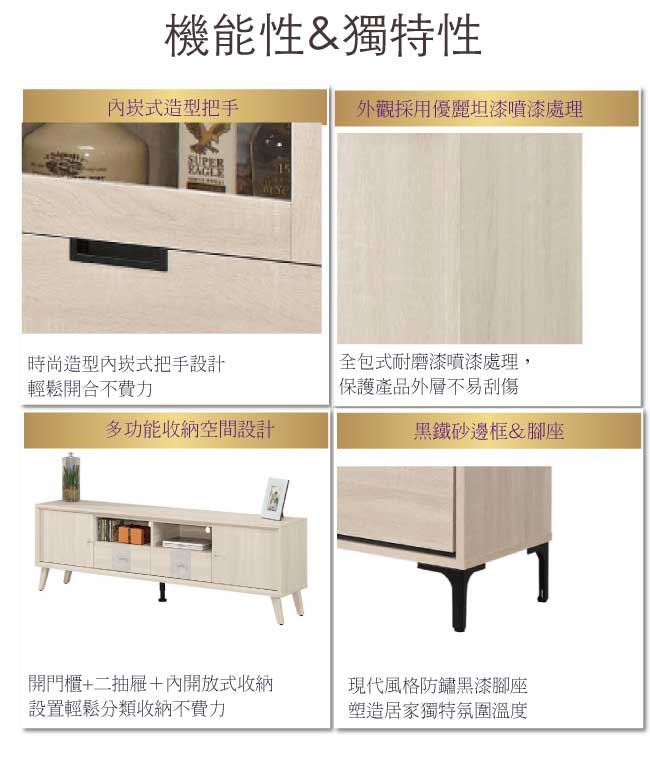 機能性&獨特性

內崁式造型把手

時尚造型內崁式把手設計
輕鬆開合不費力

外觀採用優麗坦漆噴漆處理

全包式耐磨漆噴漆處理，
保護產品外層不易刮傷

多功能收納空間設計

開門櫃+二抽屜＋內開放式收納
設置輕鬆分類收納不費力

黑鐵砂邊框&腳座

現代風格防鏽黑漆腳座
塑造居家獨特氛圍溫度